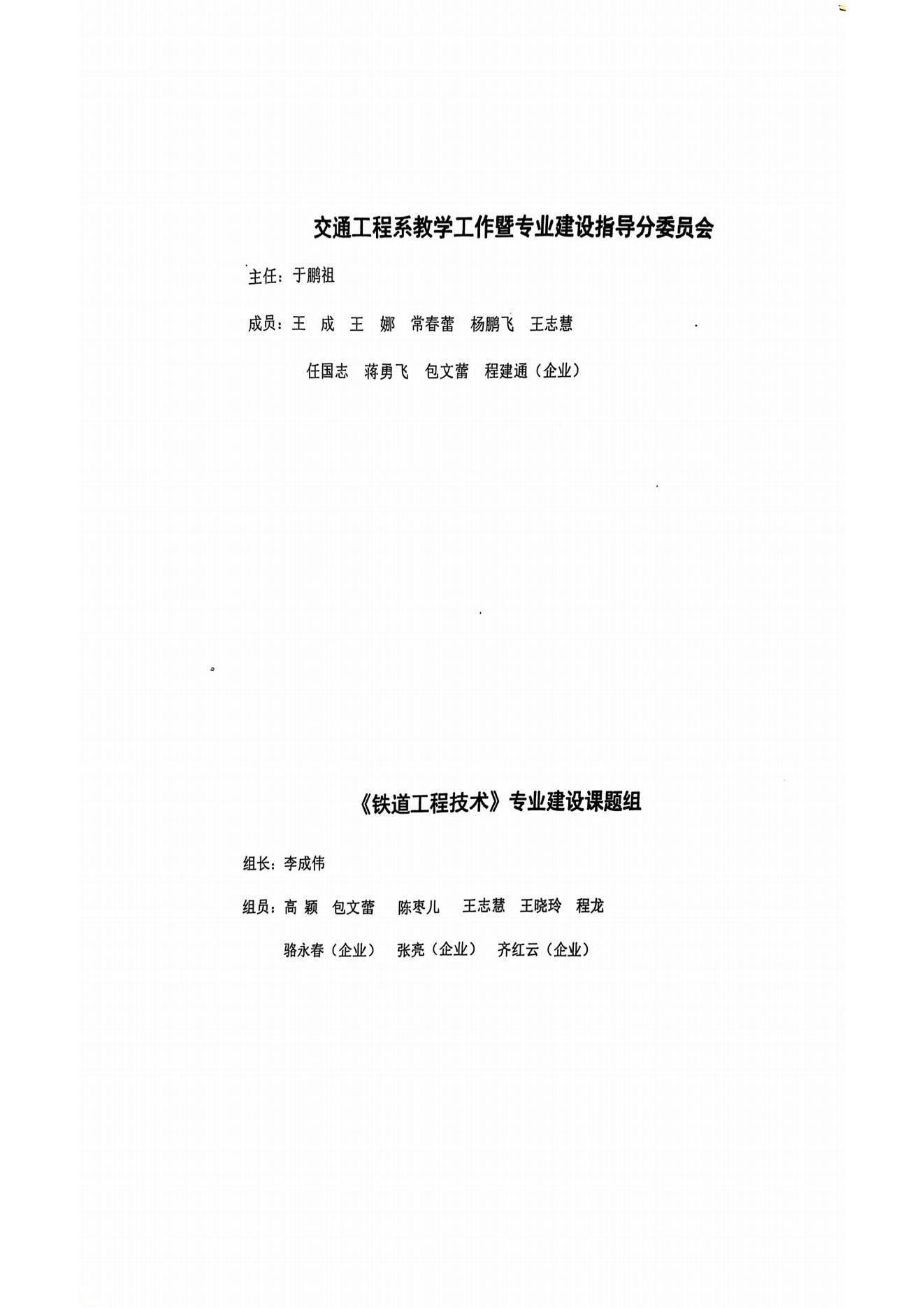 交通工程系教学工作暨专业建设指导分委员会

主任：于鹏祖

成员：王 成 王 娜 常春蕾 杨鹏飞 王志慧

任国志 蒋勇飞 包文蕾 程建通（企业）

《铁道工程技术》专业建设课题组

组长：李成伟

组员：高 颖 包文蕾 陈枣儿 王志慧 王晓玲 程龙

骆永春（企业） 张亮（企业） 齐红云（企业）